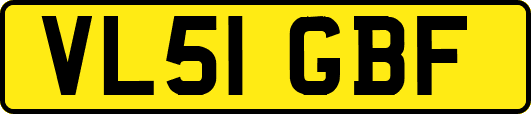 VL51 GBF